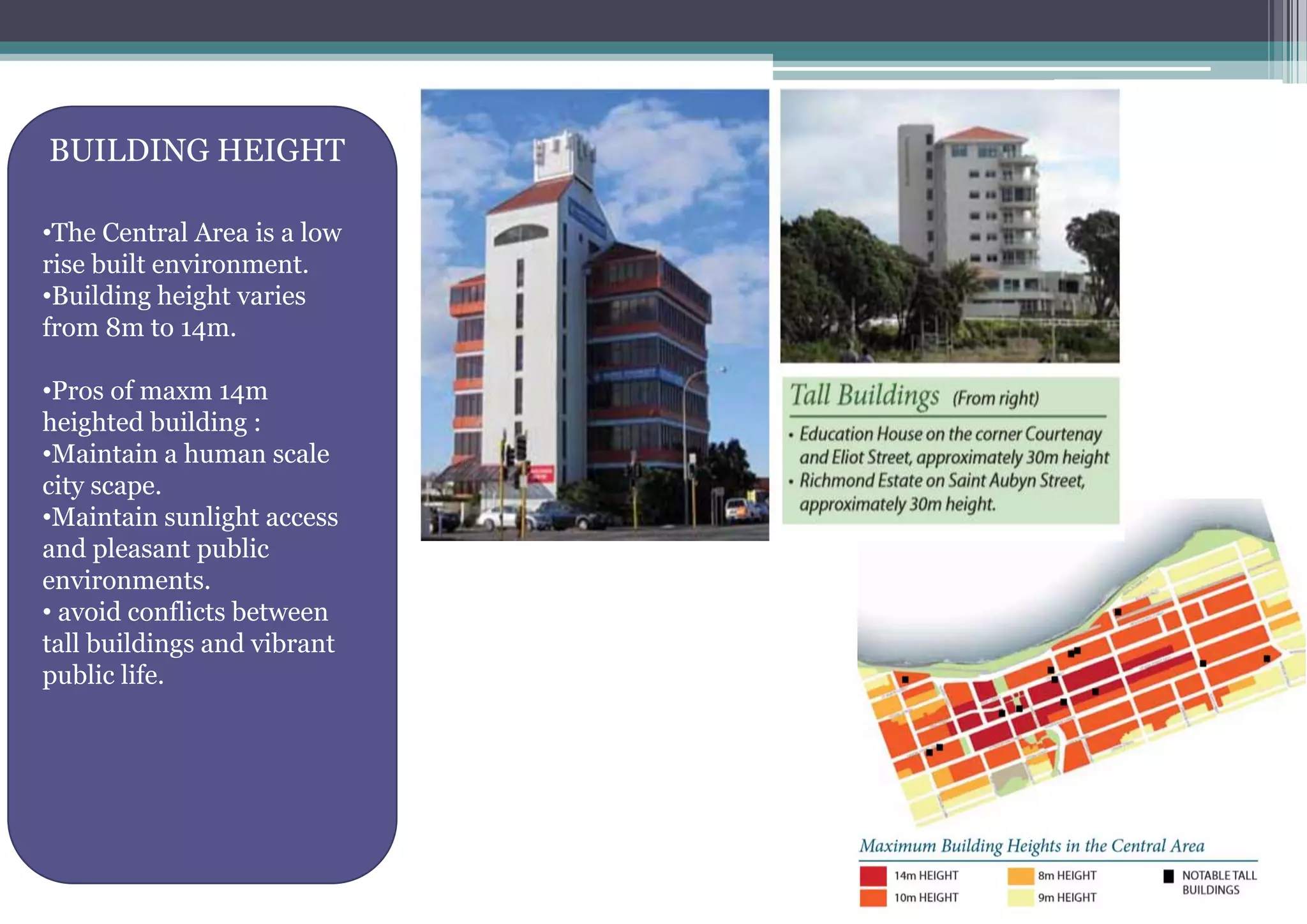 BUILDING HEIGHT

•The Central Area is a low rise built environment.
•Building height varies from 8m to 14m.

•Pros of maxm 14m heighted building :
•Maintain a human scale city scape.
•Maintain sunlight access and pleasant public environments.
• avoid conflicts between tall buildings and vibrant public life.

Tall Buildings (From right)
• Education House on the corner Courtenay and Eliot Street, approximately 30m height
• Richmond Estate on Saint Aubyn Street, approximately 30m height.

Maximum Building Heights in the Central Area

14m HEIGHT
10m HEIGHT
8m HEIGHT
9m HEIGHT
NOTABLE TALL BUILDINGS